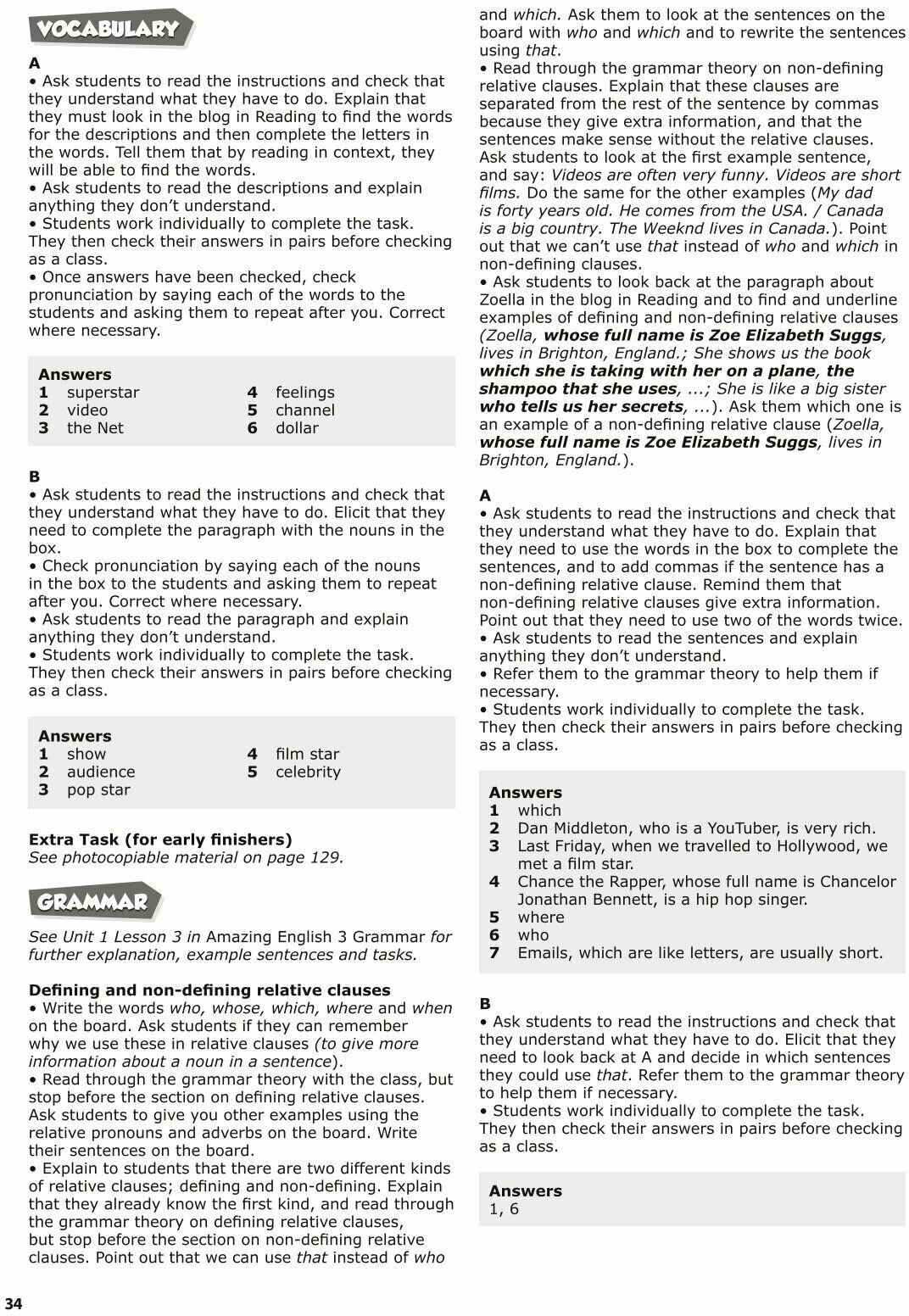 VOCABULARY

A
• Ask students to read the instructions and check that they understand what they have to do. Explain that they must look in the blog in Reading to find the words for the descriptions and then complete the letters in the words. Tell them that by reading in context, they will be able to find the words.
• Ask students to read the descriptions and explain anything they don't understand.
• Students work individually to complete the task. They then check their answers in pairs before checking as a class.
• Once answers have been checked, check pronunciation by saying each of the words to the students and asking them to repeat after you. Correct where necessary.

Answers
1 superstar
2 video
3 the Net
4 feelings
5 channel
6 dollar

B
• Ask students to read the instructions and check that they understand what they have to do. Elicit that they need to complete the paragraph with the nouns in the box.
• Check pronunciation by saying each of the nouns in the box to the students and asking them to repeat after you. Correct where necessary.
• Ask students to read the paragraph and explain anything they don't understand.
• Students work individually to complete the task. They then check their answers in pairs before checking as a class.

Answers
1 show
2 audience
3 pop star
4 film star
5 celebrity

Extra Task (for early finishers)
See photocopiable material on page 129.

GRAMMAR

See Unit 1 Lesson 3 in Amazing English 3 Grammar for further explanation, example sentences and tasks.

Defining and non-defining relative clauses
• Write the words who, whose, which, where and when on the board. Ask students if they can remember why we use these in relative clauses (to give more information about a noun in a sentence).
• Read through the grammar theory with the class, but stop before the section on defining relative clauses. Ask students to give you other examples using the relative pronouns and adverbs on the board. Write their sentences on the board.
• Explain to students that there are two different kinds of relative clauses; defining and non-defining. Explain that they already know the first kind, and read through the grammar theory on defining relative clauses, but stop before the section on non-defining relative clauses. Point out that we can use that instead of who and which. Ask them to look at the sentences on the board with who and which and to rewrite the sentences using that.
• Read through the grammar theory on non-defining relative clauses. Explain that these clauses are separated from the rest of the sentence by commas because they give extra information, and that the sentences make sense without the relative clauses. Ask students to look at the first example sentence, and say: Videos are often very funny. Videos are short films. Do the same for the other examples (My dad is forty years old. He comes from the USA. / Canada is a big country. The Weeknd lives in Canada.). Point out that we can't use that instead of who and which in non-defining clauses.
• Ask students to look back at the paragraph about Zoella in the blog in Reading and to find and underline examples of defining and non-defining relative clauses (Zoella, whose full name is Zoe Elizabeth Suggs, lives in Brighton, England.; She shows us the book which she is taking with her on a plane, the shampoo that she uses, ...; She is like a big sister who tells us her secrets, ...). Ask them which one is an example of a non-defining relative clause (Zoella, whose full name is Zoe Elizabeth Suggs, lives in Brighton, England.).

A
• Ask students to read the instructions and check that they understand what they have to do. Explain that they need to use the words in the box to complete the sentences, and to add commas if the sentence has a non-defining relative clause. Remind them that non-defining relative clauses give extra information. Point out that they need to use two of the words twice.
• Ask students to read the sentences and explain anything they don't understand.
• Refer them to the grammar theory to help them if necessary.
• Students work individually to complete the task. They then check their answers in pairs before checking as a class.

Answers
1 which
2 Dan Middleton, who is a YouTuber, is very rich.
3 Last Friday, when we travelled to Hollywood, we met a film star.
4 Chance the Rapper, whose full name is Chancelor Jonathan Bennett, is a hip hop singer.
5 where
6 who
7 Emails, which are like letters, are usually short.

B
• Ask students to read the instructions and check that they understand what they have to do. Elicit that they need to look back at A and decide in which sentences they could use that. Refer them to the grammar theory to help them if necessary.
• Students work individually to complete the task. They then check their answers in pairs before checking as a class.

Answers
1, 6

34